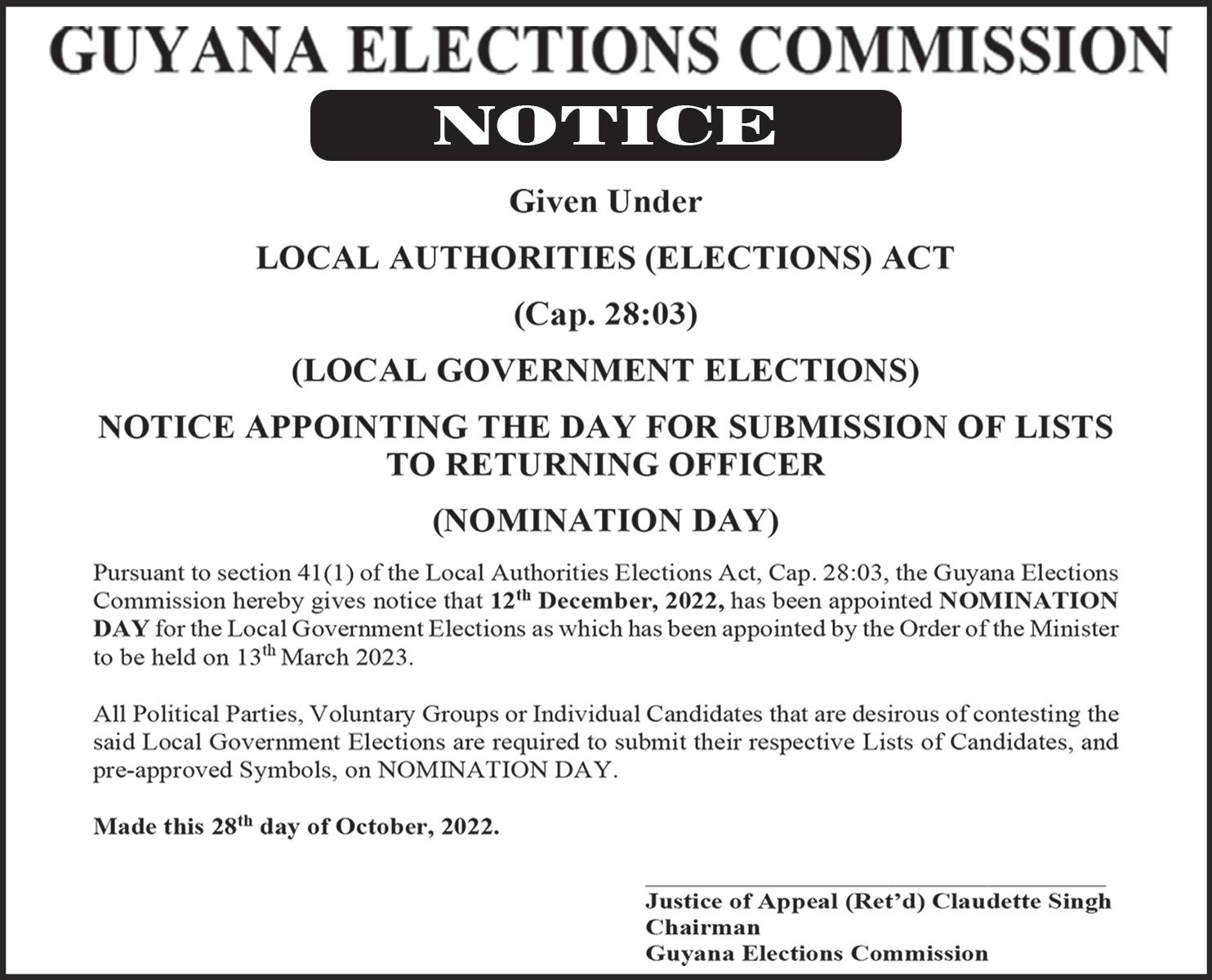 GUYANA ELECTIONS COMMISSION

NOTICE

Given Under

LOCAL AUTHORITIES (ELECTIONS) ACT

(Cap. 28:03)

(LOCAL GOVERNMENT ELECTIONS)

NOTICE APPOINTING THE DAY FOR SUBMISSION OF LISTS TO RETURNING OFFICER

(NOMINATION DAY)

Pursuant to section 41(1) of the Local Authorities Elections Act, Cap. 28:03, the Guyana Elections Commission hereby gives notice that 12$^{th}$ December, 2022, has been appointed NOMINATION DAY for the Local Government Elections as which has been appointed by the Order of the Minister to be held on 13$^{th}$ March 2023.

All Political Parties, Voluntary Groups or Individual Candidates that are desirous of contesting the said Local Government Elections are required to submit their respective Lists of Candidates, and pre-approved Symbols, on NOMINATION DAY.

Made this 28$^{th}$ day of October, 2022.

Justice of Appeal (Ret'd) Claudette Singh
Chairman
Guyana Elections Commission